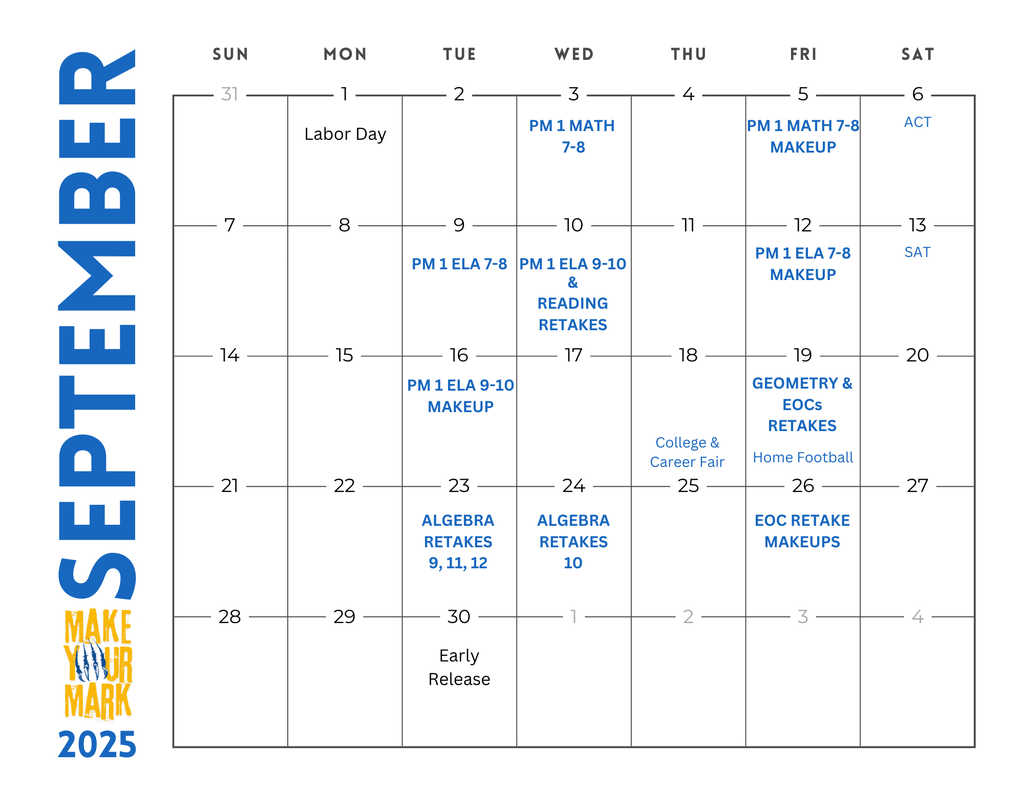 SEPTEMBER

MAKE YOUR MARK

2025

| SUN | MON | TUE | WED | THU | FRI | SAT |
|---|---|---|---|---|---|---|
| 31 | 1 Labor Day | 2 | 3 PM 1 MATH 7-8 | 4 | 5 PM 1 MATH 7-8 MAKEUP | 6 ACT |
| 7 | 8 | 9 PM 1 ELA 7-8 | 10 PM 1 ELA 9-10 & READING RETAKES | 11 | 12 PM 1 ELA 7-8 MAKEUP | 13 SAT |
| 14 | 15 | 16 PM 1 ELA 9-10 MAKEUP | 17 | 18 College & Career Fair | 19 GEOMETRY & EOCs RETAKES Home Football | 20 |
| 21 | 22 | 23 ALGEBRA RETAKES 9, 11, 12 | 24 ALGEBRA RETAKES 10 | 25 | 26 EOC RETAKE MAKEUPS | 27 |
| 28 | 29 | 30 Early Release | 1 | 2 | 3 | 4 |